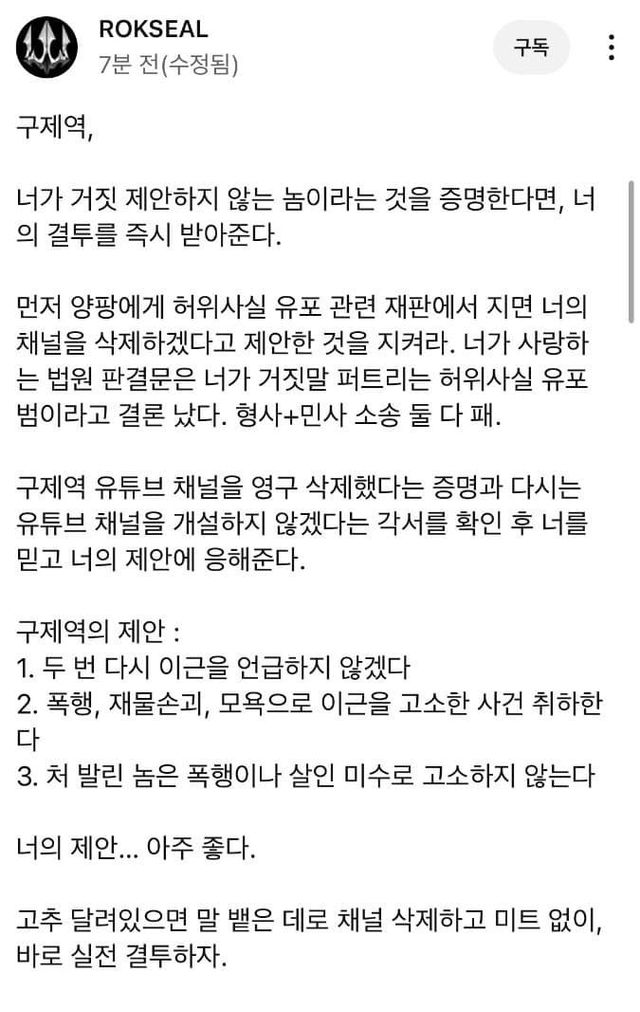 ROKSEAL
7분 전(수정됨)
구독

구제역,

너가 거짓 제안하지 않는 놈이라는 것을 증명한다면, 너의 결투를 즉시 받아준다.

먼저 양팡에게 허위사실 유포 관련 재판에서 지면 너의 채널을 삭제하겠다고 제안한 것을 지켜라. 너가 사랑하는 법원 판결문은 너가 거짓말 퍼트리는 허위사실 유포범이라고 결론 났다. 형사+민사 소송 둘 다 패.

구제역 유튜브 채널을 영구 삭제했다는 증명과 다시는 유튜브 채널을 개설하지 않겠다는 각서를 확인 후 너를 믿고 너의 제안에 응해준다.

구제역의 제안 :
1. 두 번 다시 이근을 언급하지 않겠다
2. 폭행, 재물손괴, 모욕으로 이근을 고소한 사건 취하한다
3. 처 발린 놈은 폭행이나 살인 미수로 고소하지 않는다

너의 제안... 아주 좋다.

고추 달려있으면 말 뱉은 데로 채널 삭제하고 미트 없이, 바로 실전 결투하자.